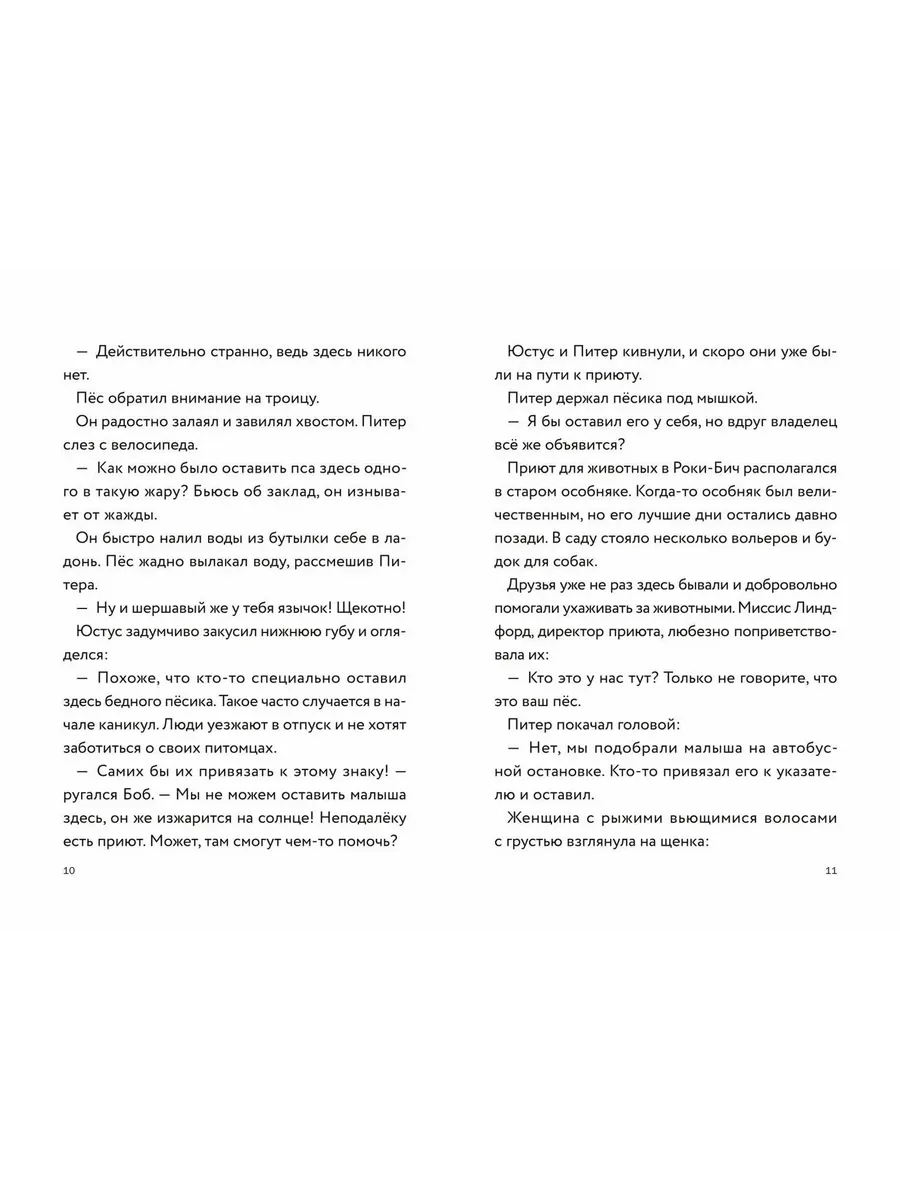 — Действительно странно, ведь здесь никого нет.

Пёс обратил внимание на троицу.

Он радостно залаял и завилял хвостом. Питер слез с велосипеда.

— Как можно было оставить пса здесь одного в такую жару? Бьюсь об заклад, он изнывает от жажды.

Он быстро налил воды из бутылки себе в ладонь. Пёс жадно вылакал воду, рассмешив Питера.

— Ну и шершавый же у тебя язычок! Щекотно!

Юстус задумчиво закусил нижнюю губу и огляделся:

— Похоже, что кто-то специально оставил здесь бедного пёсика. Такое часто случается в начале каникул. Люди уезжают в отпуск и не хотят заботиться о своих питомцах.

— Самих бы их привязать к этому знаку! — ругался Боб. — Мы не можем оставить малыша здесь, он же изжарится на солнце! Неподалёку есть приют. Может, там смогут чем-то помочь?

10

Юстус и Питер кивнули, и скоро они уже были на пути к приюту.

Питер держал пёсика под мышкой.

— Я бы оставил его у себя, но вдруг владелец всё же объявится?

Приют для животных в Роки-Бич располагался в старом особняке. Когда-то особняк был величественным, но его лучшие дни остались давно позади. В саду стояло несколько вольеров и будок для собак.

Друзья уже не раз здесь бывали и добровольно помогали ухаживать за животными. Миссис Линдфорд, директор приюта, любезно поприветствовала их:

— Кто это у нас тут? Только не говорите, что это ваш пёс.

Питер покачал головой:

— Нет, мы подобрали малыша на автобусной остановке. Кто-то привязал его к указателю и оставил.

Женщина с рыжими вьющимися волосами с грустью взглянула на щенка:

11